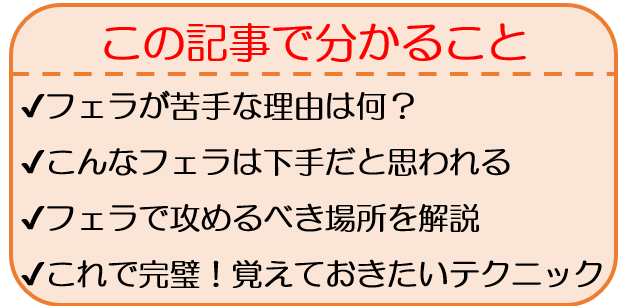 この記事で分かること

✔フェラが苦手な理由は何？

✔こんなフェラは下手だと思われる

✔フェラで攻めるべき場所を解説

✔これで完璧！覚えておきたいテクニック